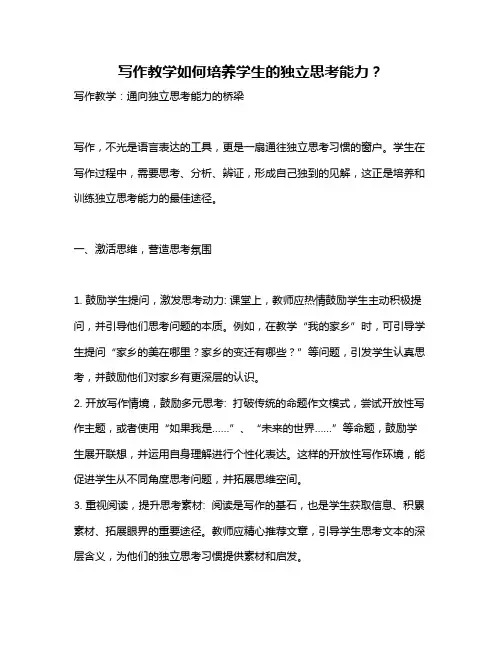 写作教学如何培养学生的独立思考能力？

写作教学：通向独立思考能力的桥梁

写作，不光是语言表达的工具，更是一扇通往独立思考习惯的窗户。学生在写作过程中，需要思考、分析、辨证，形成自己独到的见解，这正是培养和训练独立思考能力的最佳途径。

一、激活思维，营造思考氛围

1. 鼓励学生提问，激发思考动力: 课堂上，教师应热情鼓励学生主动积极提问，并引导他们思考问题的本质。例如，在教学“我的家乡”时，可引导学生提问“家乡的美在哪里？家乡的变迁有哪些？”等问题，引发学生认真思考，并鼓励他们对家乡有更深层的认识。

2. 开放写作情境，鼓励多元思考: 打破传统的命题作文模式，尝试开放性写作主题，或者使用“如果我是……”、“未来的世界……”等命题，鼓励学生展开联想，并运用自身理解进行个性化表达。这样的开放性写作环境，能促进学生从不同角度思考问题，并拓展思维空间。

3. 重视阅读，提升思考素材: 阅读是写作的基石，也是学生获取信息、积累素材、拓展眼界的重要途径。教师应精心推荐文章，引导学生思考文本的深层含义，为他们的独立思考习惯提供素材和启发。